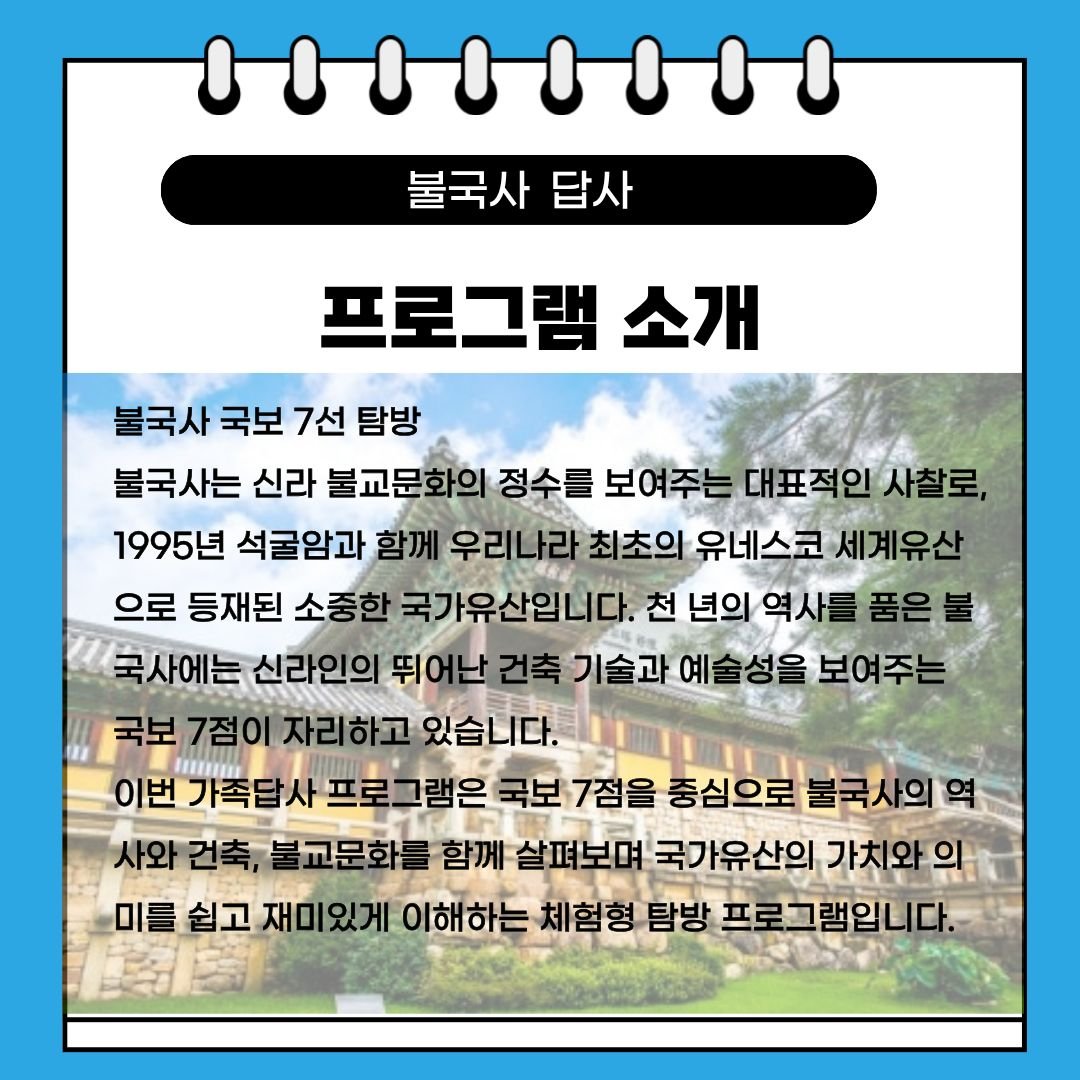 불국사 답사

프로그램 소개

불국사 국보 7선 탐방

불국사는 신라 불교문화의 정수를 보여주는 대표적인 사찰로, 1995년 석굴암과 함께 우리나라 최초의 유네스코 세계유산으로 등재된 소중한 국가유산입니다. 천 년의 역사를 품은 불국사에는 신라인의 뛰어난 건축 기술과 예술성을 보여주는 국보 7점이 자리하고 있습니다.

이번 가족답사 프로그램은 국보 7점을 중심으로 불국사의 역사와 건축, 불교문화를 함께 살펴보며 국가유산의 가치와 의미를 쉽고 재미있게 이해하는 체험형 탐방 프로그램입니다.